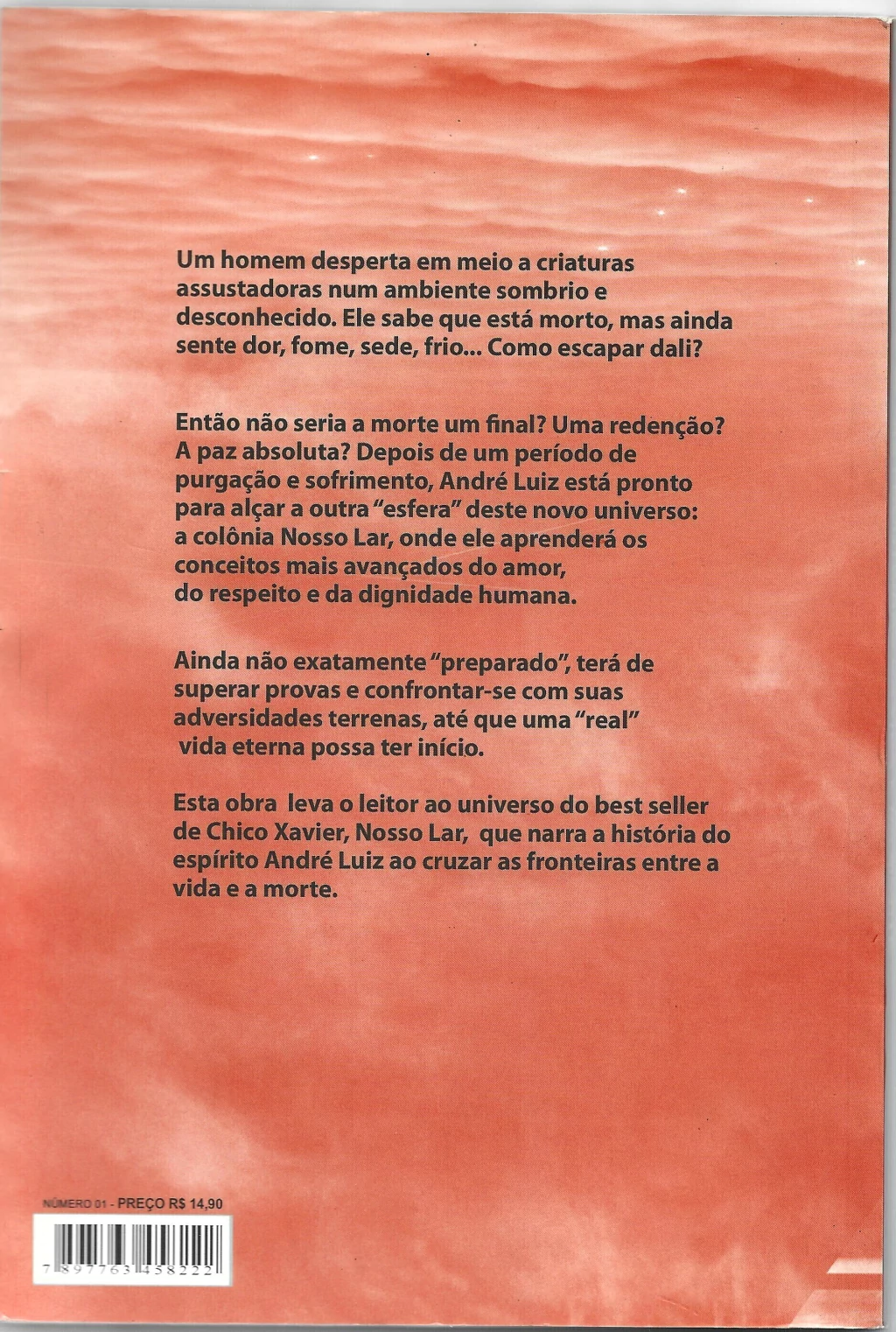 Um homem desperta em meio a criaturas assustadoras num ambiente sombrio e desconhecido. Ele sabe que está morto, mas ainda sente dor, fome, sede, frio... Como escapar dali?

Então não seria a morte um final? Uma redenção? A paz absoluta? Depois de um período de purgação e sofrimento, André Luiz está pronto para alçar a outra "esfera" deste novo universo: a colônia Nosso Lar, onde ele aprenderá os conceitos mais avançados do amor, do respeito e da dignidade humana.

Ainda não exatamente "preparado", terá de superar provas e confrontar-se com suas adversidades terrenas, até que uma "real" vida eterna possa ter início.

Esta obra leva o leitor ao universo do best seller de Chico Xavier, Nosso Lar, que narra a história do espírito André Luiz ao cruzar as fronteiras entre a vida e a morte.

NÚMERO 01 - PREÇO R$ 14,90

7 897763 458222